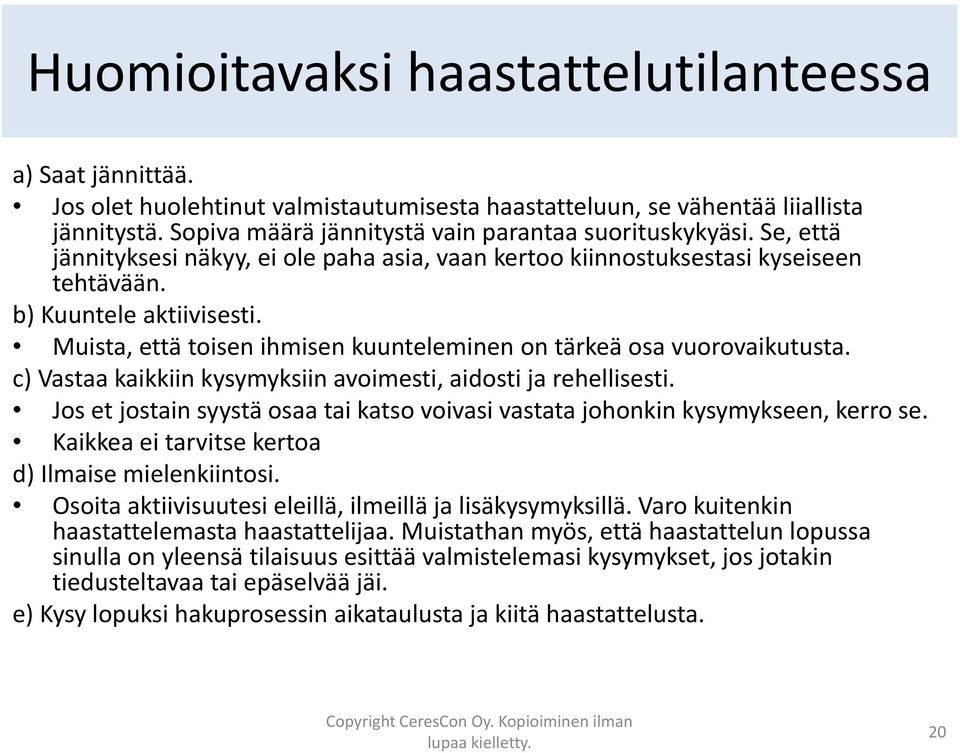 Huomioitavaksi haastattelutilanteessa

a) Saat jännittää.

• Jos olet huolehtinut valmistautumisesta haastatteluun, se vähentää liiallista jännitystä. Sopiva määrä jännitystä vain parantaa suorituskykyäsi. Se, että jännityksesi näkyy, ei ole paha asia, vaan kertoo kiinnostuksestasi kyseiseen tehtävään.

b) Kuuntele aktiivisesti.

• Muista, että toisen ihmisen kuunteleminen on tärkeä osa vuorovaikutusta.

c) Vastaa kaikkiin kysymyksiin avoimesti, aidosti ja rehellisesti.

• Jos et jostain syystä osaa tai katso voivasi vastata johonkin kysymykseen, kerro se.

• Kaikkea ei tarvitse kertoa

d) Ilmaise mielenkiintosi.

• Osoita aktiivisuutesi eleillä, ilmeillä ja lisäkysymyksillä. Varo kuitenkin haastattelemasta haastattelijaa. Muistathan myös, että haastattelun lopussa sinulla on yleensä tilaisuus esittää valmistelemasi kysymykset, jos jotakin tiedusteltavaa tai epäselvää jäi.

e) Kysy lopuksi hakuprosessin aikataulusta ja kiitä haastattelusta.

Copyright CeresCon Oy. Kopioiminen ilman lupaa kielletty.

20